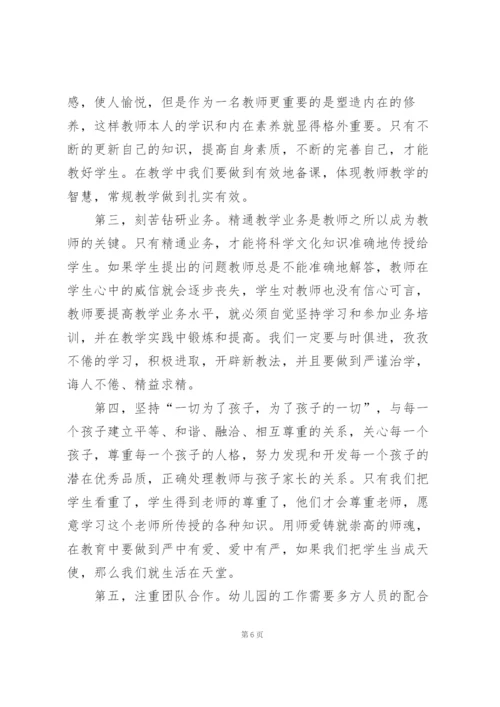 感，使人愉悦，但是作为一名教师更重要的是塑造内在的修养，这样教师本人的学识和内在素养就显得格外重要。只有不断的更新自己的知识，提高自身素质，不断的完善自己，才能教好学生。在教学中我们要做到有效地备课，体现教师教学的智慧，常规教学做到扎实有效。

第三，刻苦钻研业务。精通教学业务是教师之所以成为教师的关键。只有精通业务，才能将科学文化知识准确地传授给学生。如果学生提出的问题教师总是不能准确地解答，教师在学生心中的威信就会逐步丧失，学生对教师也没有信心可言，教师要提高教学业务水平，就必须自觉坚持学习和参加业务培训，并在教学实践中锻炼和提高。我们一定要与时俱进，孜孜不倦的学习，积极进取，开辟新教法，并且要做到严谨治学，诲人不倦、精益求精。

第四，坚持“一切为了孩子，为了孩子的一切”，与每一个孩子建立平等、和谐、融洽、相互尊重的关系，关心每一个孩子，尊重每一个孩子的人格，努力发现和开发每一个孩子的潜在优秀品质，正确处理教师与孩子家长的关系。只有我们把学生看重了，学生得到老师的尊重了，他们才会尊重老师，愿意学习这个老师所传授的各种知识。用师爱铸就崇高的师魂，在教育中要做到严中有爱、爱中有严，如果我们把学生当成天使，那么我们就生活在天堂。

第五，注重团队合作。幼儿园的工作需要多方人员的配合

第 6 页